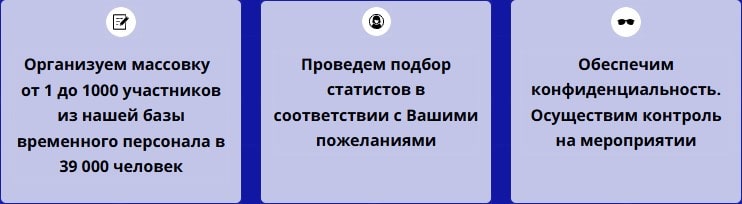 Организуем массовку от 1 до 1000 участников из нашей базы временного персонала в 39 000 человек

Проведем подбор статистов в соответствии с Вашими пожеланиями

Обеспечим конфиденциальность. Осуществим контроль на мероприятии